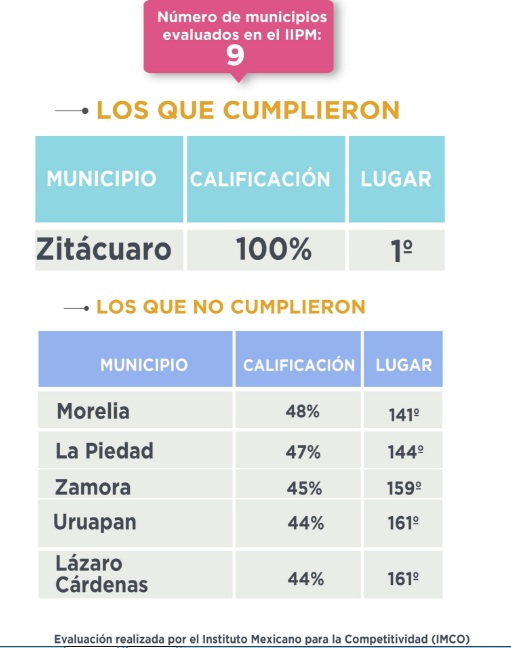 Número de municipios evaluados en el IIPM:
9

LOS QUE CUMPLIERON

| MUNICIPIO | CALIFICACIÓN | LUGAR |
|---|---|---|
| Zitácuaro | 100% | 1º |

LOS QUE NO CUMPLIERON

| MUNICIPIO | CALIFICACIÓN | LUGAR |
|---|---|---|
| Morelia | 48% | 141º |
| La Piedad | 47% | 144º |
| Zamora | 45% | 159º |
| Uruapan | 44% | 161º |
| Lázaro Cárdenas | 44% | 161º |

Evaluación realizada por el Instituto Mexicano para la Competitividad (IMCO)